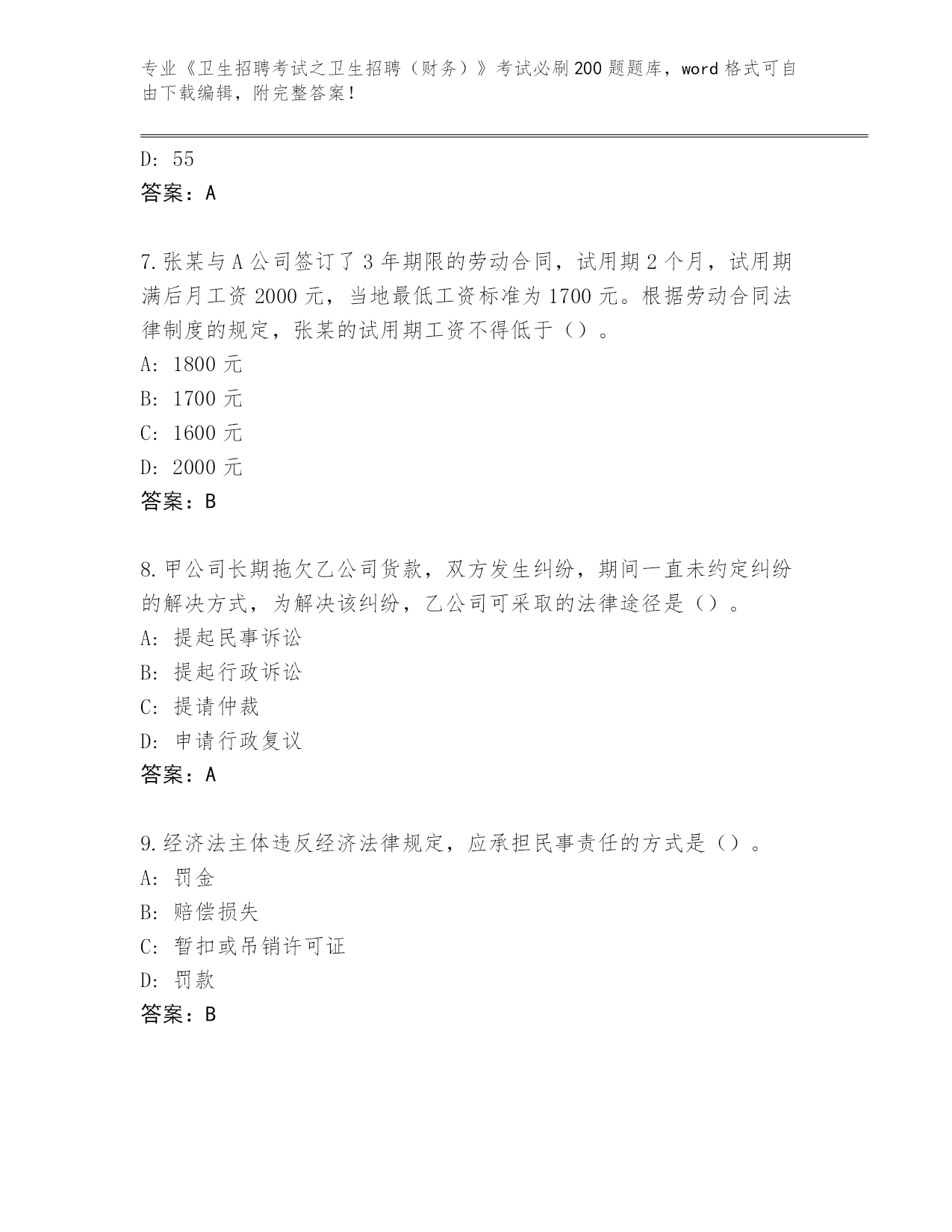 专业《卫生招聘考试之卫生招聘（财务）》考试必刷200题题库，word格式可自由下载编辑，附完整答案！

D: 55
答案：A

7.张某与A公司签订了3年期限的劳动合同，试用期2个月，试用期满后月工资2000元，当地最低工资标准为1700元。根据劳动合同法律制度的规定，张某的试用期工资不得低于（）。
A: 1800元
B: 1700元
C: 1600元
D: 2000元
答案：B

8.甲公司长期拖欠乙公司货款，双方发生纠纷，期间一直未约定纠纷的解决方式，为解决该纠纷，乙公司可采取的法律途径是（）。
A: 提起民事诉讼
B: 提起行政诉讼
C: 提请仲裁
D: 申请行政复议
答案：A

9.经济法主体违反经济法律规定，应承担民事责任的方式是（）。
A: 罚金
B: 赔偿损失
C: 暂扣或吊销许可证
D: 罚款
答案：B